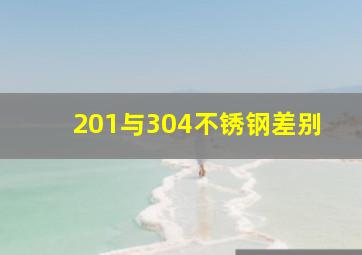 201与304不锈钢差别